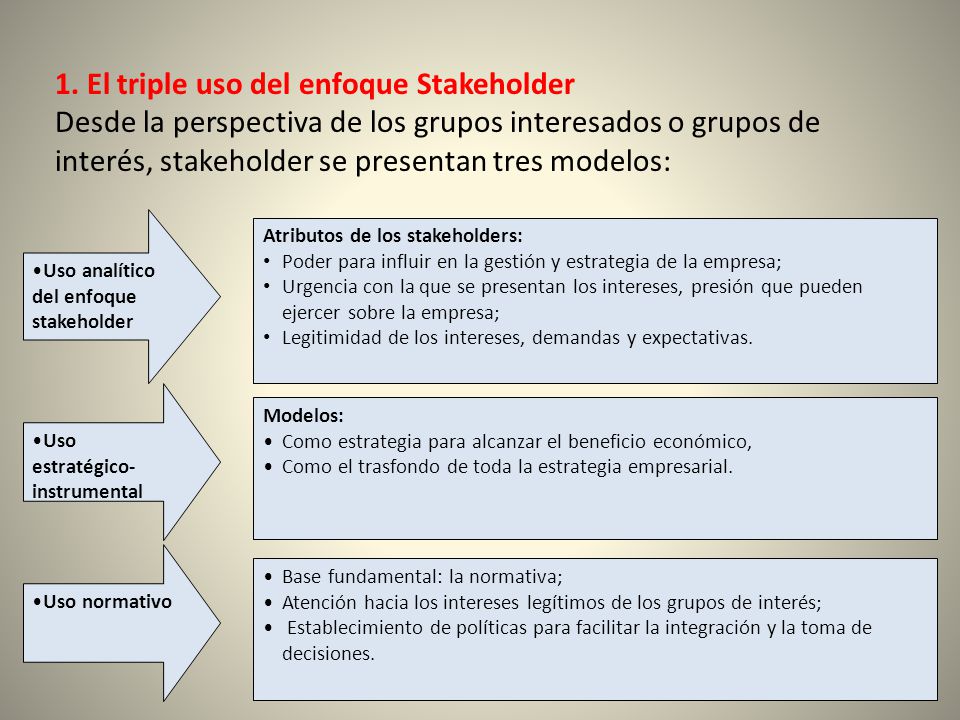 1. El triple uso del enfoque Stakeholder
Desde la perspectiva de los grupos interesados o grupos de interés, stakeholder se presentan tres modelos:

•Uso analítico del enfoque stakeholder

Atributos de los stakeholders:
• Poder para influir en la gestión y estrategia de la empresa;
• Urgencia con la que se presentan los intereses, presión que pueden ejercer sobre la empresa;
• Legitimidad de los intereses, demandas y expectativas.

•Uso estratégico-instrumental

Modelos:
• Como estrategia para alcanzar el beneficio económico,
• Como el trasfondo de toda la estrategia empresarial.

•Uso normativo

• Base fundamental: la normativa;
• Atención hacia los intereses legítimos de los grupos de interés;
• Establecimiento de políticas para facilitar la integración y la toma de decisiones.